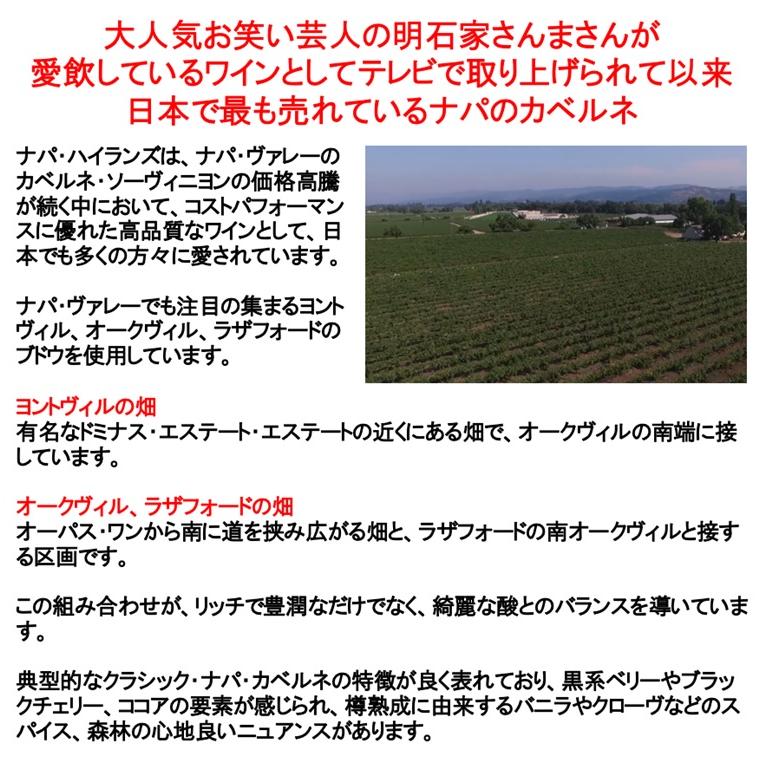 大人気お笑い芸人の明石家さんまさんが
愛飲しているワインとしてテレビで取り上げられて以来
日本で最も売れているナパのカベルネ

ナパ・ハイランズは、ナパ・ヴァレーのカベルネ・ソーヴィニヨンの価格高騰が続く中において、コストパフォーマンスに優れた高品質なワインとして、日本でも多くの方々に愛されています。

ナパ・ヴァレーでも注目の集まるヨントヴィル、オークヴィル、ラザフォードのブドウを使用しています。

ヨントヴィルの畑
有名なドミナス・エステート・エステートの近くにある畑で、オークヴィルの南端に接しています。

オークヴィル、ラザフォードの畑
オーパス・ワンから南に道を挟み広がる畑と、ラザフォードの南オークヴィルと接する区画です。

この組み合わせが、リッチで豊潤なだけでなく、綺麗な酸とのバランスを導いています。

典型的なクラシック・ナパ・カベルネの特徴が良く表れており、黒系ベリーやブラックチェリー、ココアの要素が感じられ、樽熟成に由来するバニラやクローヴなどのスパイス、森林の心地良いニュアンスがあります。